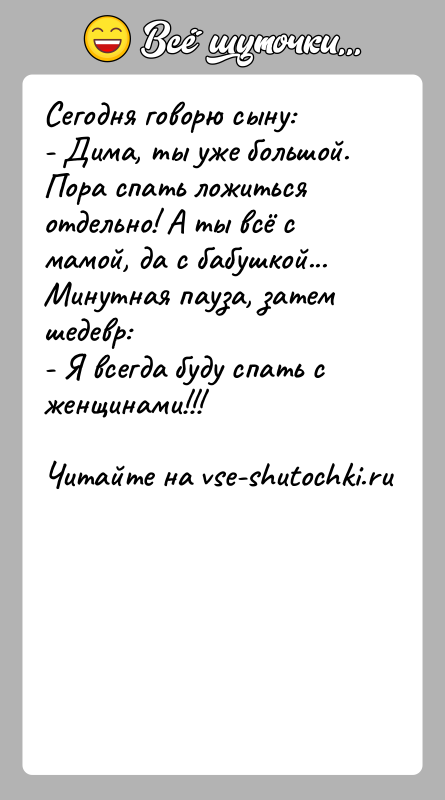 Всё шуточки...

Сегодня говорю сыну:
- Дима, ты уже большой. Пора спать ложиться отдельно! А ты всё с мамой, да с бабушкой...
Минутная пауза, затем шедевр:
- Я всегда буду спать с женщинами!!!

Читайте на vse-shutochki.ru